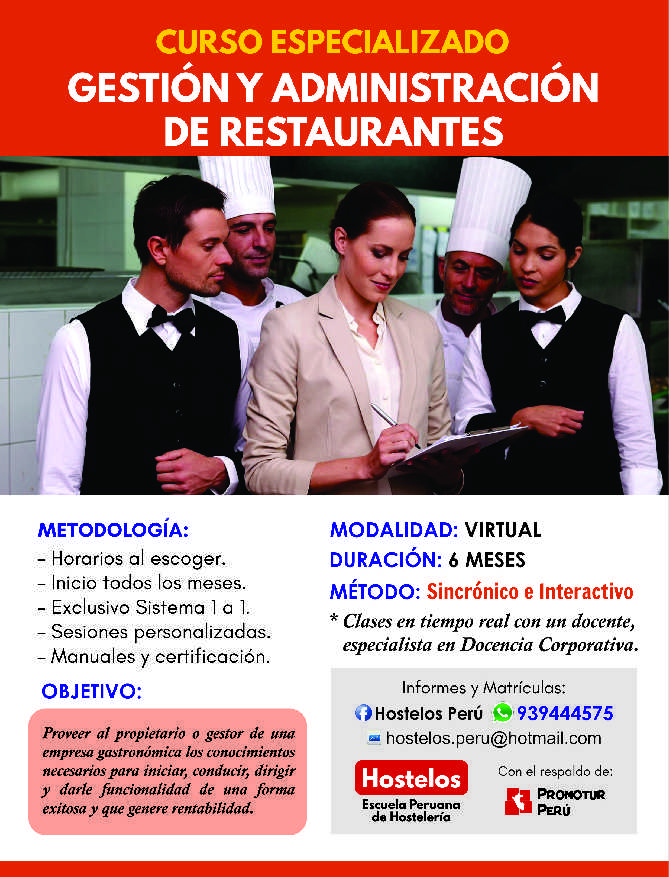 CURSO ESPECIALIZADO
GESTIÓN Y ADMINISTRACIÓN DE RESTAURANTES

METODOLOGÍA:
- Horarios al escoger.
- Inicio todos los meses.
- Exclusivo Sistema 1 a 1.
- Sesiones personalizadas.
- Manuales y certificación.

OBJETIVO:

Proveer al propietario o gestor de una empresa gastronómica los conocimientos necesarios para iniciar, conducir, dirigir y darle funcionalidad de una forma exitosa y que genere rentabilidad.

MODALIDAD: VIRTUAL
DURACIÓN: 6 MESES
MÉTODO: Sincrónico e Interactivo
* Clases en tiempo real con un docente, especialista en Docencia Corporativa.

Informes y Matrículas:
Hostelos Perú 939444575
hostelos.peru@hotmail.com

Hostelos
Escuela Peruana de Hostelería

Con el respaldo de:
PROMOTUR PERÚ